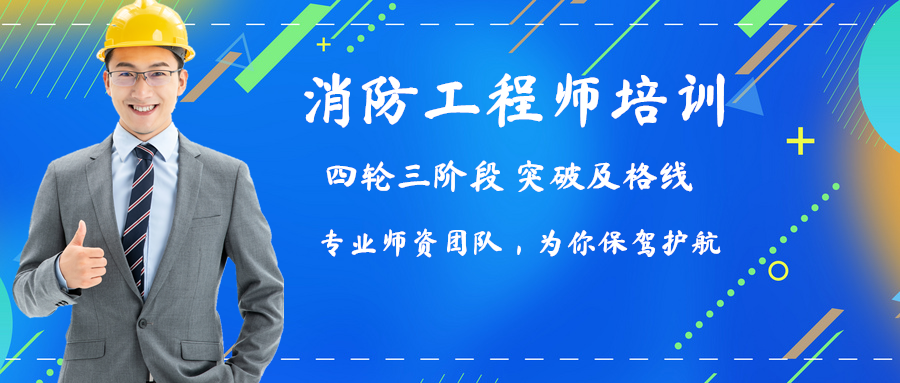 消防工程师培训

四轮三阶段 突破及格线

专业师资团队，为你保驾护航